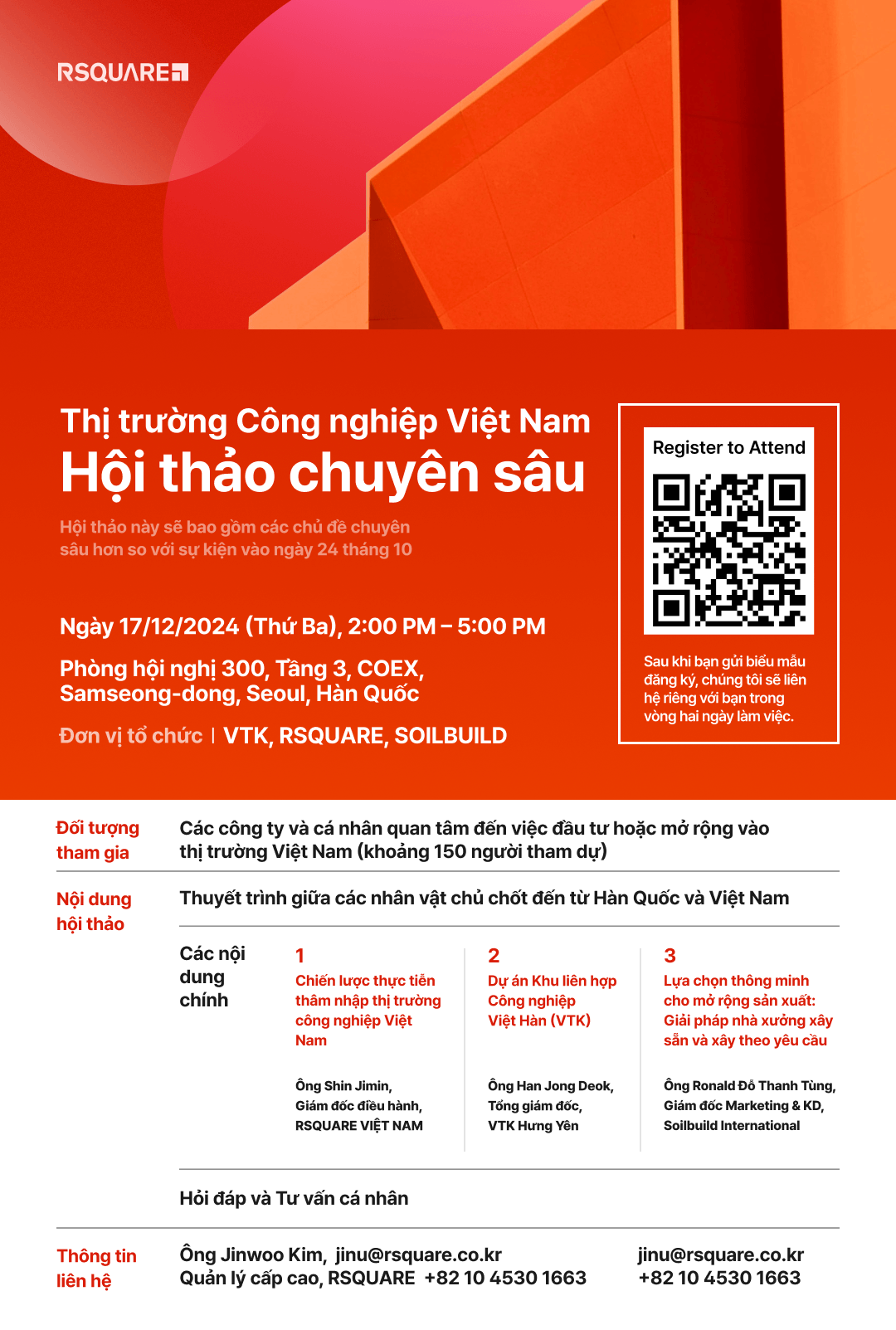 RSQUARE

Thị trường Công nghiệp Việt Nam
Hội thảo chuyên sâu

Hội thảo này sẽ bao gồm các chủ đề chuyên sâu hơn so với sự kiện vào ngày 24 tháng 10

Ngày 17/12/2024 (Thứ Ba), 2:00 PM – 5:00 PM

Phòng hội nghị 300, Tầng 3, COEX, Samseong-dong, Seoul, Hàn Quốc

Đơn vị tổ chức | VTK, RSQUARE, SOILBUILD

Register to Attend

Sau khi bạn gửi biểu mẫu đăng ký, chúng tôi sẽ liên hệ riêng với bạn trong vòng hai ngày làm việc.

Đối tượng tham gia

Các công ty và cá nhân quan tâm đến việc đầu tư hoặc mở rộng vào thị trường Việt Nam (khoảng 150 người tham dự)

Nội dung hội thảo

Thuyết trình giữa các nhân vật chủ chốt đến từ Hàn Quốc và Việt Nam

Các nội dung chính

1
Chiến lược thực tiễn thâm nhập thị trường công nghiệp Việt Nam

Ông Shin Jimin, Giám đốc điều hành, RSQUARE VIỆT NAM

2
Dự án Khu liên hợp Công nghiệp Việt Hàn (VTK)

Ông Han Jong Deok, Tổng giám đốc, VTK Hưng Yên

3
Lựa chọn thông minh cho mở rộng sản xuất: Giải pháp nhà xưởng xây sẵn và xây theo yêu cầu

Ông Ronald Đỗ Thanh Tùng, Giám đốc Marketing & KD, Soilbuild International

Hỏi đáp và Tư vấn cá nhân

Thông tin liên hệ

Ông Jinwoo Kim, jinu@rsquare.co.kr
Quản lý cấp cao, RSQUARE +82 10 4530 1663

jinu@rsquare.co.kr
+82 10 4530 1663